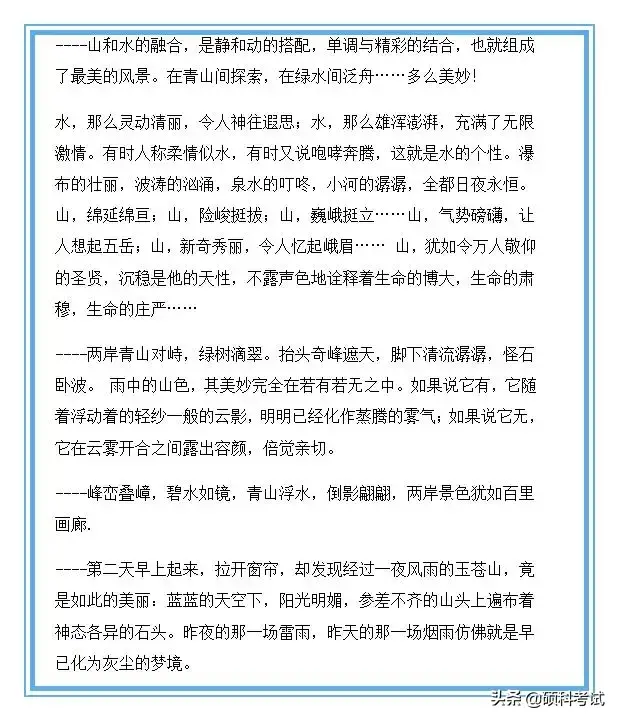 ----山和水的融合，是静和动的搭配，单调与精彩的结合，也就组成了最美的风景。在青山间探索，在绿水间泛舟……多么美妙！

水，那么灵动清丽，令人神往遐思；水，那么雄浑澎湃，充满了无限激情。有时人称柔情似水，有时又说咆哮奔腾，这就是水的个性。瀑布的壮丽，波涛的汹涌，泉水的叮咚，小河的潺潺，全都日夜永恒。山，绵延绵亘；山，险峻挺拔；山，巍峨挺立……山，气势磅礴，让人想起五岳；山，新奇秀丽，令人忆起峨眉…… 山，犹如令万人敬仰的圣贤，沉稳是他的天性，不露声色地诠释着生命的博大，生命的肃穆，生命的庄严……

----两岸青山对峙，绿树滴翠。抬头奇峰遮天，脚下清流潺潺，怪石卧波。 雨中的山色，其美妙完全在若有若无之中。如果说它有，它随着浮动着的轻纱一般的云影，明明已经化作蒸腾的雾气；如果说它无，它在云雾开合之间露出容颜，倍觉亲切。

----峰峦叠嶂，碧水如镜，青山浮水，倒影翩翩，两岸景色犹如百里画廊.

----第二天早上起来，拉开窗帘，却发现经过一夜风雨的玉苍山，竟是如此的美丽：蓝蓝的天空下，阳光明媚，参差不齐的山头上遍布着神态各异的石头。昨夜的那一场雷雨，昨天的那一场烟雨仿佛就是早已化为灰尘的梦境。

头条 @硕科考试